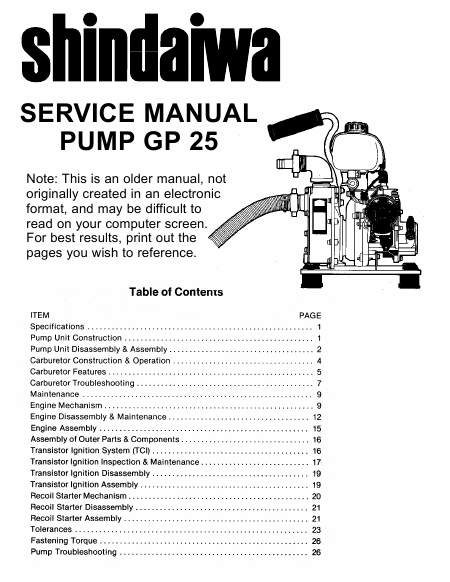 shindaiwa

SERVICE MANUAL
PUMP GP 25

Note: This is an older manual, not originally created in an electronic format, and may be difficult to read on your computer screen. For best results, print out the pages you wish to reference.

Table of Contents

| ITEM | PAGE |
|---|---|
| Specifications | 1 |
| Pump Unit Construction | 1 |
| Pump Unit Disassembly & Assembly | 2 |
| Carburetor Construction & Operation | 4 |
| Carburetor Features | 5 |
| Carburetor Troubleshooting | 7 |
| Maintenance | 9 |
| Engine Mechanism | 9 |
| Engine Disassembly & Maintenance | 12 |
| Engine Assembly | 15 |
| Assembly of Outer Parts & Components | 16 |
| Transistor Ignition System (TCI) | 16 |
| Transistor Ignition Inspection & Maintenance | 17 |
| Transistor Ignition Disassembly | 19 |
| Transistor Ignition Assembly | 19 |
| Recoil Starter Mechanism | 20 |
| Recoil Starter Disassembly | 21 |
| Recoil Starter Assembly | 21 |
| Tolerances | 23 |
| Fastening Torque | 26 |
| Pump Troubleshooting | 26 |